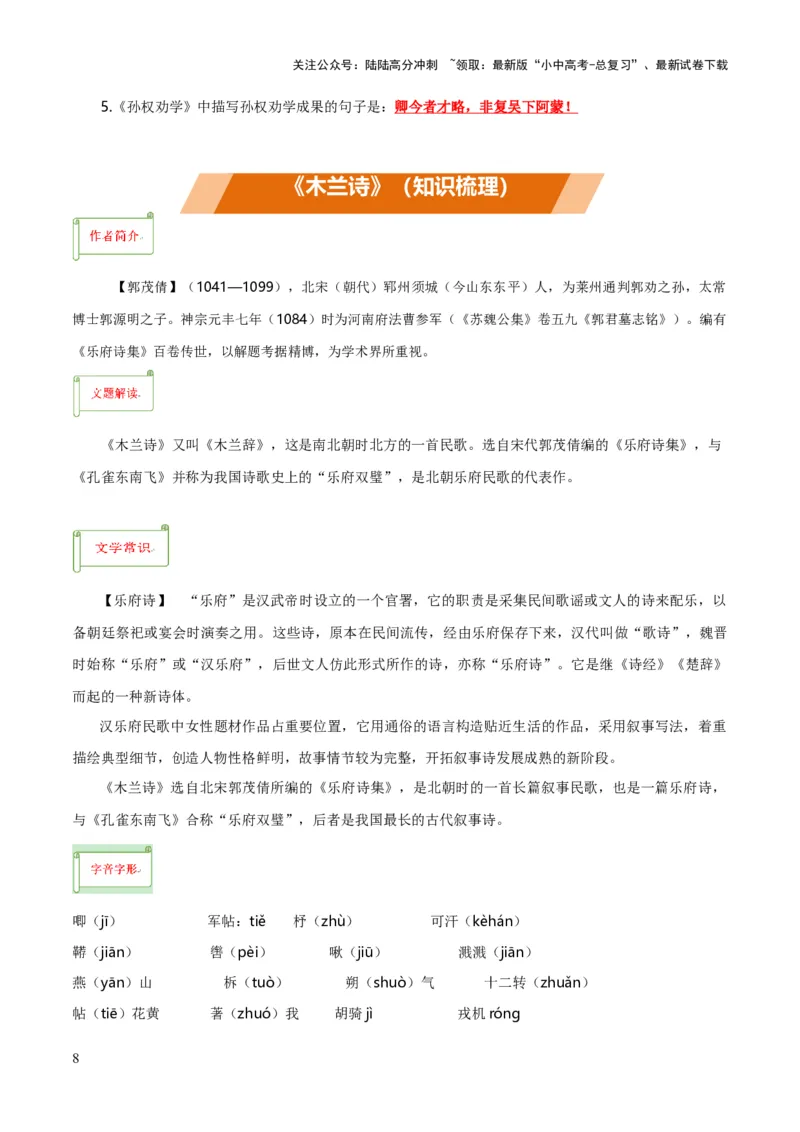 关注公众号：陆陆高分冲刺 ~领取：最新版“小中高考-总复习”、最新试卷下载

5.《孙权劝学》中描写孙权劝学成果的句子是：卿今者才略，非复吴下阿蒙！

《木兰诗》（知识梳理）

作者简介

【郭茂倩】（1041—1099），北宋（朝代）郓州须城（今山东东平）人，为莱州通判郭劝之孙，太常博士郭源明之子。神宗元丰七年（1084）时为河南府法曹参军（《苏魏公集》卷五九《郭君墓志铭》）。编有《乐府诗集》百卷传世，以解题考据精博，为学术界所重视。

文题解读

《木兰诗》又叫《木兰辞》，这是南北朝时北方的一首民歌。选自宋代郭茂倩编的《乐府诗集》，与《孔雀东南飞》并称为我国诗歌史上的“乐府双璧”，是北朝乐府民歌的代表作。

文学常识

【乐府诗】 “乐府”是汉武帝时设立的一个官署，它的职责是采集民间歌谣或文人的诗来配乐，以备朝廷祭祀或宴会时演奏之用。这些诗，原本在民间流传，经由乐府保存下来，汉代叫做“歌诗”，魏晋时始称“乐府”或“汉乐府”，后世文人仿此形式所作的诗，亦称“乐府诗”。它是继《诗经》《楚辞》而起的一种新诗体。

汉乐府民歌中女性题材作品占重要位置，它用通俗的语言构造贴近生活的作品，采用叙事写法，着重描绘典型细节，创造人物性格鲜明，故事情节较为完整，开拓叙事诗发展成熟的新阶段。

《木兰诗》选自北宋郭茂倩所编的《乐府诗集》，是北朝时的一首长篇叙事民歌，也是一篇乐府诗，与《孔雀东南飞》合称“乐府双璧”，后者是我国最长的古代叙事诗。

字音字形

唧（jī） 军帖：tiě 杼（zhù） 可汗（kèhán）
鞯（jiān） 辔（pèi） 啾（jiū） 溅溅（jiān）
燕（yān）山 柝（tuò） 朔（shuò）气 十二转（zhuǎn）
帖（tiē）花黄 著（zhuó）我 胡骑 jì 戎机 róng

8